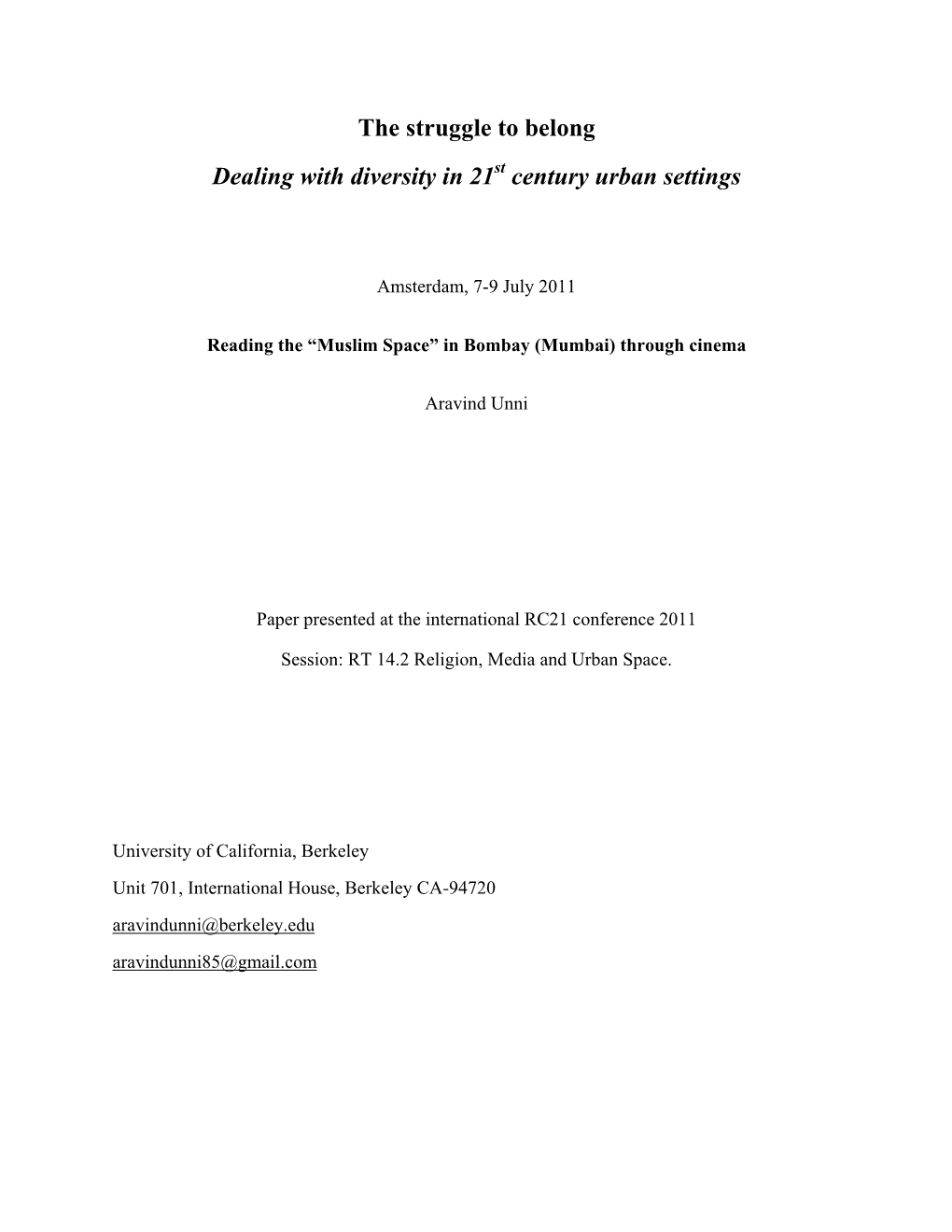 The struggle to belong

Dealing with diversity in 21$^{st}$ century urban settings

Amsterdam, 7-9 July 2011

Reading the “Muslim Space” in Bombay (Mumbai) through cinema

Aravind Unni

Paper presented at the international RC21 conference 2011

Session: RT 14.2 Religion, Media and Urban Space.

University of California, Berkeley

Unit 701, International House, Berkeley CA-94720

aravindunni@berkeley.edu

aravindunni85@gmail.com